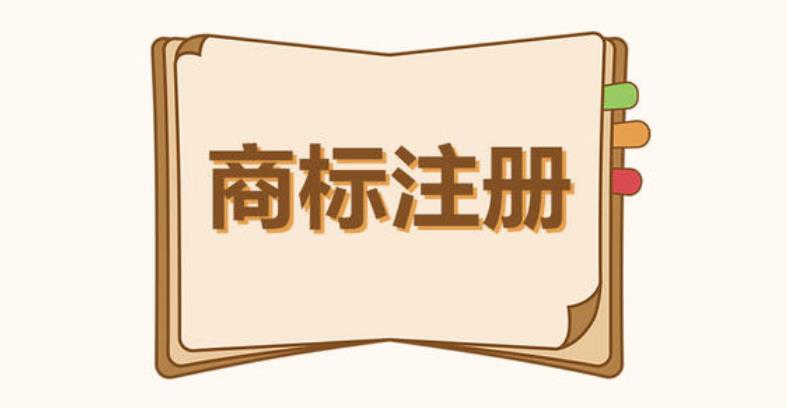 商标注册